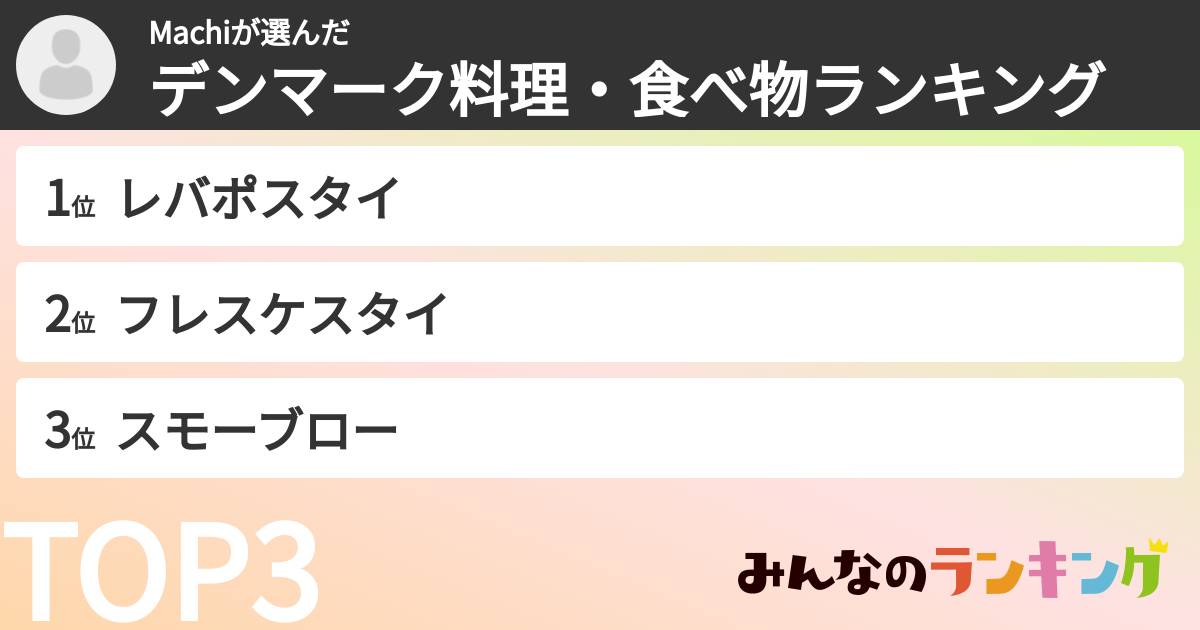 Machiが選んだ
デンマーク料理・食べ物ランキング

1位 レバポスタイ

2位 フレスケスタイ

3位 スモーブロー

TOP3

みんなのランキング